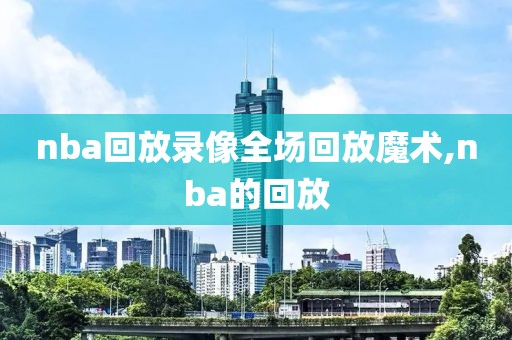 nba回放录像全场回放魔术,nba的回放